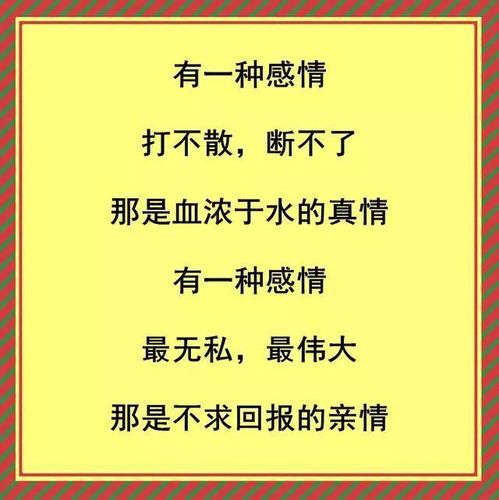 有一种感情

打不散，断不了

那是血浓于水的真情

有一种感情

最无私，最伟大

那是不求回报的亲情